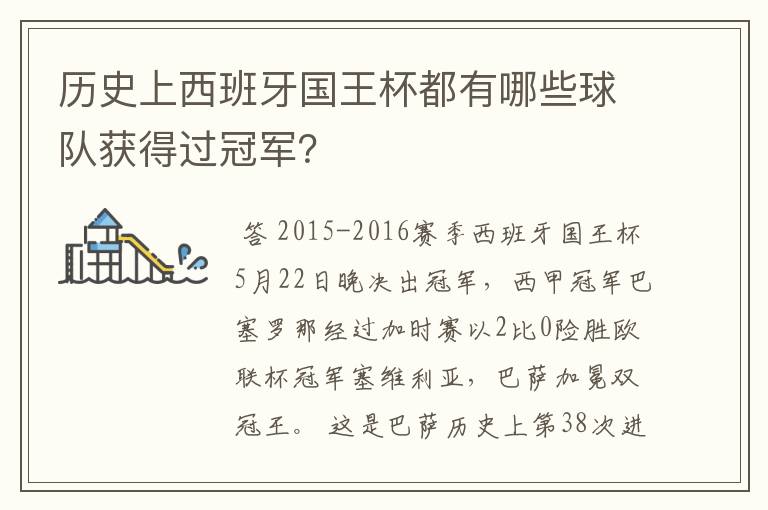 历史上西班牙国王杯都有哪些球队获得过冠军?

答 2015-2016赛季西班牙国王杯5月22日晚决出冠军，西甲冠军巴塞罗那经过加时赛以2比0险胜欧联杯冠军塞维利亚，巴萨加冕双冠王。这是巴萨历史上第38次进